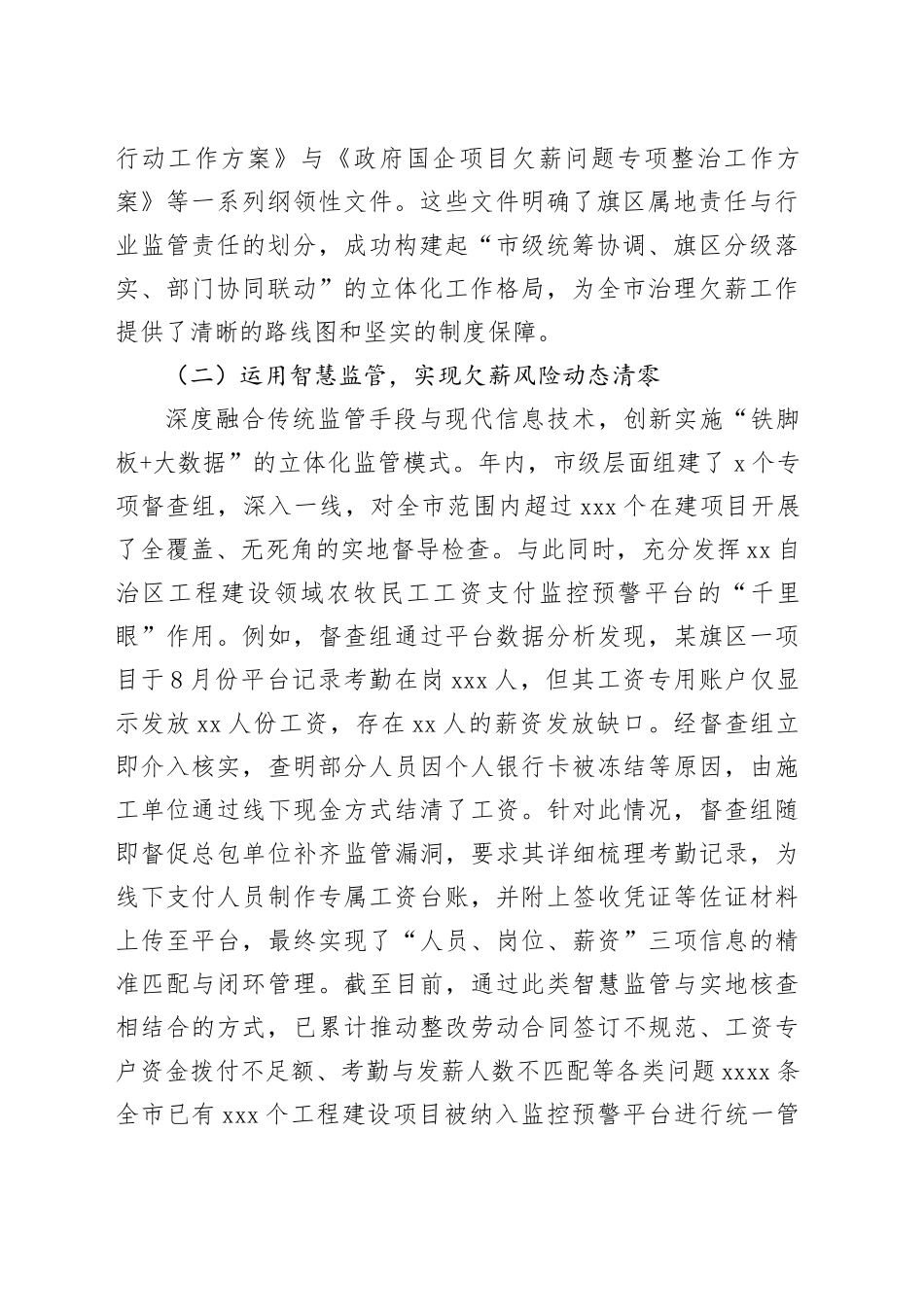 行动工作方案》与《政府国企项目欠薪问题专项整治工作方案》等一系列纲领性文件。这些文件明确了旗区属地责任与行业监管责任的划分，成功构建起“市级统筹协调、旗区分级落实、部门协同联动”的立体化工作格局，为全市治理欠薪工作提供了清晰的路线图和坚实的制度保障。

（二）运用智慧监管，实现欠薪风险动态清零

深度融合传统监管手段与现代信息技术，创新实施“铁脚板+大数据”的立体化监管模式。年内，市级层面组建了 x 个专项督查组，深入一线，对全市范围内超过 xxx 个在建项目开展了全覆盖、无死角的实地督导检查。与此同时，充分发挥 xx 自治区工程建设领域农牧民工工资支付监控预警平台的“千里眼”作用。例如，督查组通过平台数据分析发现，某旗区一项目于 8 月份平台记录考勤在岗 xxx 人，但其工资专用账户仅显示发放 xx 人份工资，存在 xx 人的薪资发放缺口。经督查组立即介入核实，查明部分人员因个人银行卡被冻结等原因，由施工单位通过线下现金方式结清了工资。针对此情况，督查组随即督促总包单位补齐监管漏洞，要求其详细梳理考勤记录，为线下支付人员制作专属工资台账，并附上签收凭证等佐证材料上传至平台，最终实现了“人员、岗位、薪资”三项信息的精准匹配与闭环管理。截至目前，通过此类智慧监管与实地核查相结合的方式，已累计推动整改劳动合同签订不规范、工资专户资金拨付不足额、考勤与发薪人数不匹配等各类问题 xxxx 条全市已有 xxx 个工程建设项目被纳入监控预警平台进行统一管